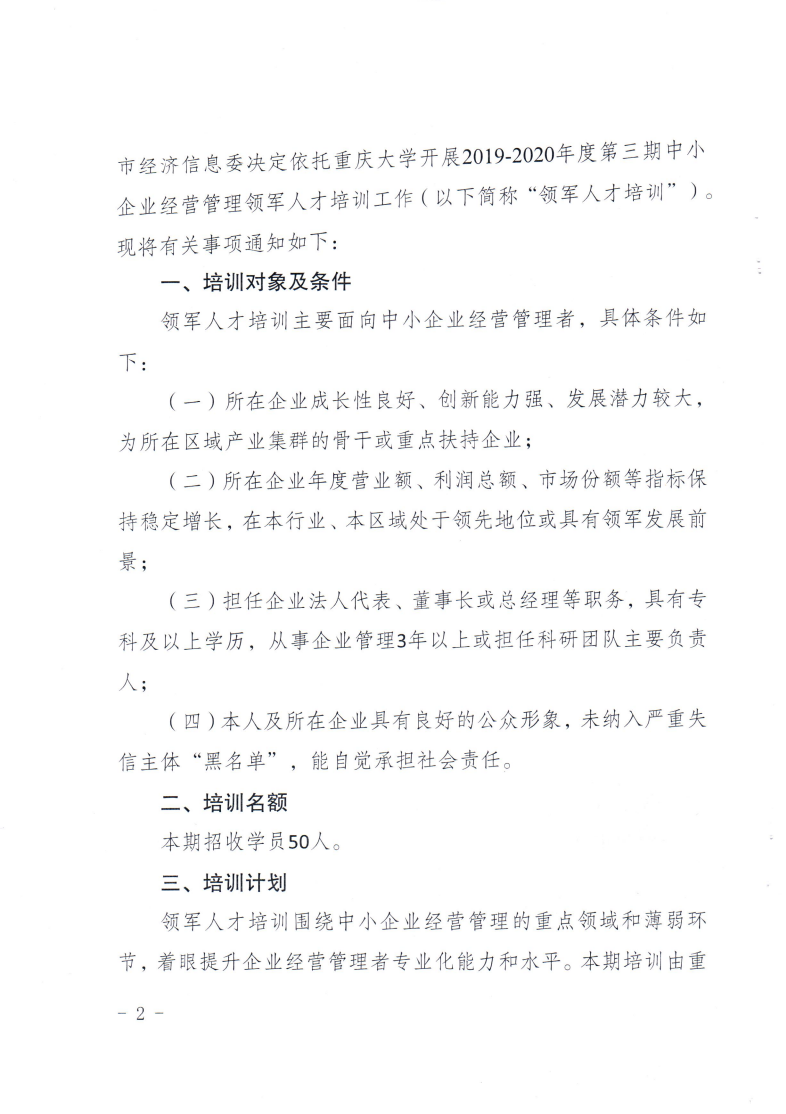 市经济信息委决定依托重庆大学开展2019-2020年度第三期中小企业经营管理领军人才培训工作（以下简称“领军人才培训”）。现将有关事项通知如下：

一、培训对象及条件

领军人才培训主要面向中小企业经营管理者，具体条件如下：

（一）所在企业成长性良好、创新能力强、发展潜力较大，为所在区域产业集群的骨干或重点扶持企业；

（二）所在企业年度营业额、利润总额、市场份额等指标保持稳定增长，在本行业、本区域处于领先地位或具有领军发展前景；

（三）担任企业法人代表、董事长或总经理等职务，具有专科及以上学历，从事企业管理3年以上或担任科研团队主要负责人；

（四）本人及所在企业具有良好的公众形象，未纳入严重失信主体“黑名单”，能自觉承担社会责任。

二、培训名额

本期招收学员50人。

三、培训计划

领军人才培训围绕中小企业经营管理的重点领域和薄弱环节，着眼提升企业经营管理者专业化能力和水平。本期培训由重

－ 2 －